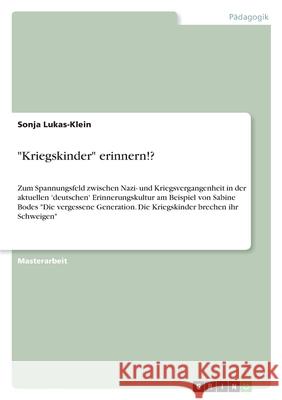 Pädagogik

Sonja Lukas-Klein

"Kriegskinder" erinnern!?

Zum Spannungsfeld zwischen Nazi- und Kriegsvergangenheit in der aktuellen 'deutschen' Erinnerungskultur am Beispiel von Sabine Bodes "Die vergessene Generation. Die Kriegskinder brechen ihr Schweigen"

Masterarbeit

Kraina Książek